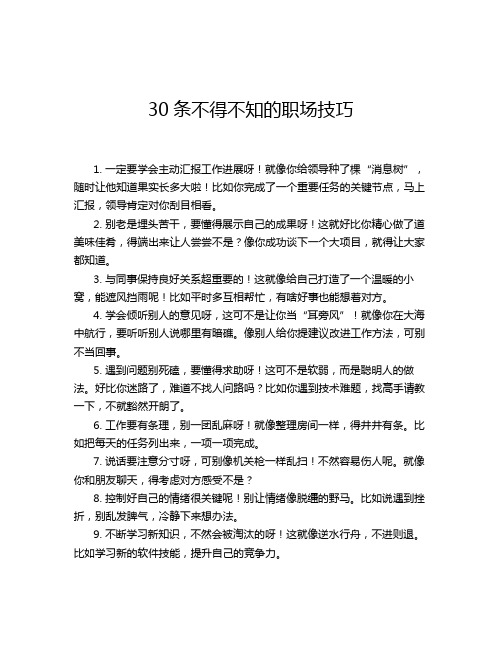 30 条不得不知的职场技巧

1. 一定要学会主动汇报工作进展呀！就像你给领导种了棵“消息树”，随时让他知道果实长多大啦！比如你完成了一个重要任务的关键节点，马上汇报，领导肯定对你刮目相看。

2. 别老是埋头苦干，要懂得展示自己的成果呀！这就好比你精心做了道美味佳肴，得端出来让人尝尝不是？像你成功谈下一个大项目，就得让大家都知道。

3. 与同事保持良好关系超重要的！这就像给自己打造了一个温暖的小窝，能遮风挡雨呢！比如平时多互相帮忙，有啥好事也能想着对方。

4. 学会倾听别人的意见呀，这可不是让你当“耳旁风”！就像你在大海中航行，要听听别人说哪里有暗礁。像别人给你提建议改进工作方法，可别不当回事。

5. 遇到问题别死磕，要懂得求助呀！这可不是软弱，而是聪明人的做法。好比你迷路了，难道不找人问路吗？比如你遇到技术难题，找高手请教一下，不就豁然开朗了。

6. 工作要有条理，别一团乱麻呀！就像整理房间一样，得井井有条。比如把每天的任务列出来，一项一项完成。

7. 说话要注意分寸呀，可别像机关枪一样乱扫！不然容易伤人呢。就像你和朋友聊天，得考虑对方感受不是？

8. 控制好自己的情绪很关键呢！别让情绪像脱缰的野马。比如说遇到挫折，别乱发脾气，冷静下来想办法。

9. 不断学习新知识，不然会被淘汰的呀！这就像逆水行舟，不进则退。比如学习新的软件技能，提升自己的竞争力。